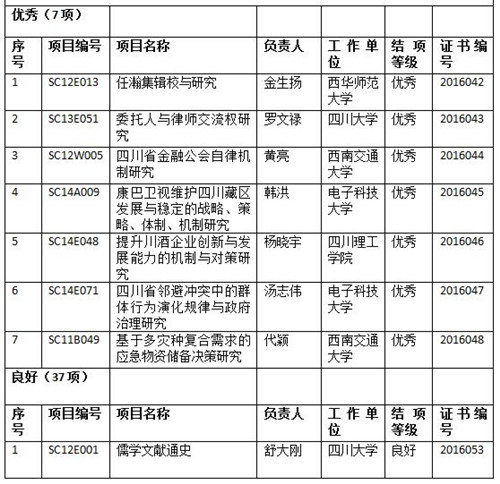 | 优秀（7项） | | | | | | |
|---|---|---|---|---|---|---|
| 序号 | 项目编号 | 项目名称 | 负责人 | 工作单位 | 结项等级 | 证书编号 |
| 1 | SC12E013 | 任瀚集辑校与研究 | 金生扬 | 西华师范大学 | 优秀 | 2016042 |
| 2 | SC13E051 | 委托人与律师交流权研究 | 罗文禄 | 四川大学 | 优秀 | 2016043 |
| 3 | SC12W005 | 四川省金融公会自律机制研究 | 黄亮 | 西南交通大学 | 优秀 | 2016044 |
| 4 | SC14A009 | 康巴卫视维护四川藏区发展与稳定的战略、策略、体制、机制研究 | 韩洪 | 电子科技大学 | 优秀 | 2016045 |
| 5 | SC14E048 | 提升川酒企业创新与发展能力的机制与对策研究 | 杨晓宇 | 四川理工学院 | 优秀 | 2016046 |
| 6 | SC14E071 | 四川省邻避冲突中的群体行为演化规律与政府治理研究 | 汤志伟 | 电子科技大学 | 优秀 | 2016047 |
| 7 | SC11B049 | 基于多灾种复合需求的应急物资储备决策研究 | 代颖 | 西南交通大学 | 优秀 | 2016048 |
| 良好（37项） | | | | | | |
| 序号 | 项目编号 | 项目名称 | 负责人 | 工作单位 | 结项等级 | 证书编号 |
| 1 | SC12E001 | 儒学文献通史 | 舒大刚 | 四川大学 | 良好 | 2016053 |